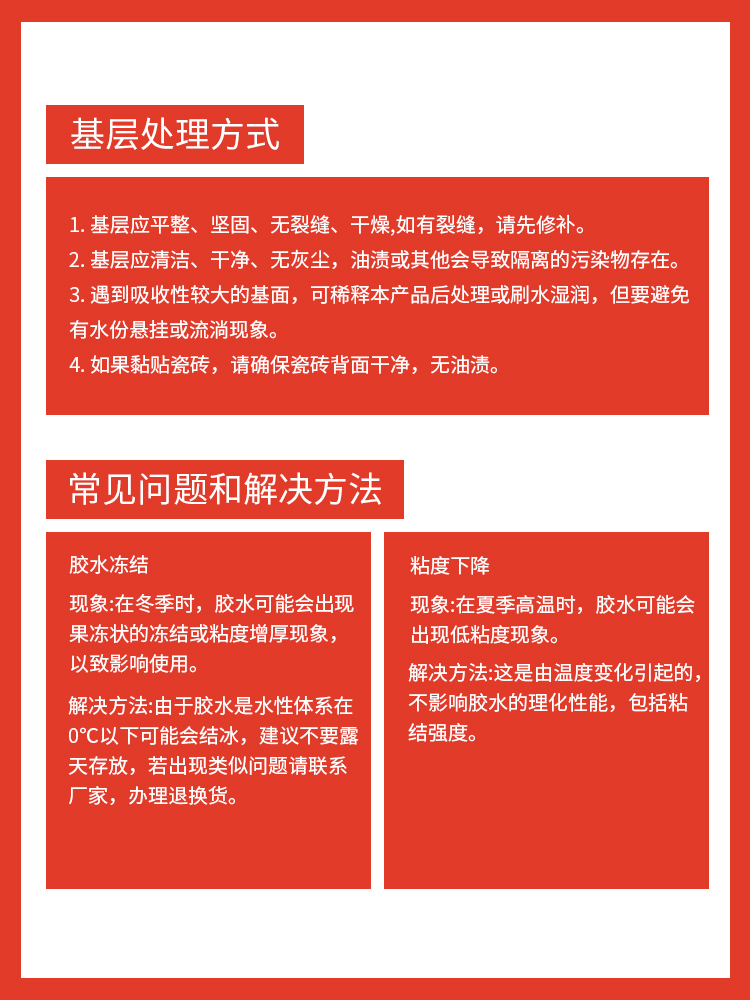 基层处理方式

1. 基层应平整、坚固、无裂缝、干燥,如有裂缝，请先修补。
2. 基层应清洁、干净、无灰尘，油渍或其他会导致隔离的污染物存在。
3. 遇到吸收性较大的基面，可稀释本产品后处理或刷水湿润，但要避免有水份悬挂或流淌现象。
4. 如果黏贴瓷砖，请确保瓷砖背面干净，无油渍。

常见问题和解决方法

胶水冻结

现象:在冬季时，胶水可能会出现果冻状的冻结或粘度增厚现象，以致影响使用。

解决方法:由于胶水是水性体系在0℃以下可能会结冰，建议不要露天存放，若出现类似问题请联系厂家，办理退换货。

粘度下降

现象:在夏季高温时，胶水可能会出现低粘度现象。

解决方法:这是由温度变化引起的，不影响胶水的理化性能，包括粘结强度。